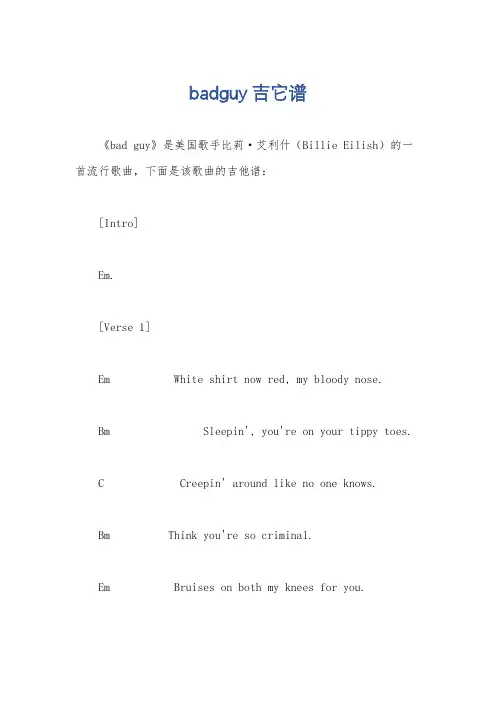 badguy 吉它谱

《bad guy》是美国歌手比莉·艾利什（Billie Eilish）的一首流行歌曲，下面是该歌曲的吉他谱：

[Intro]

Em.

[Verse 1]

Em White shirt now red, my bloody nose.

Bm Sleepin', you're on your tippy toes.

C Creepin' around like no one knows.

Bm Think you're so criminal.

Em Bruises on both my knees for you.